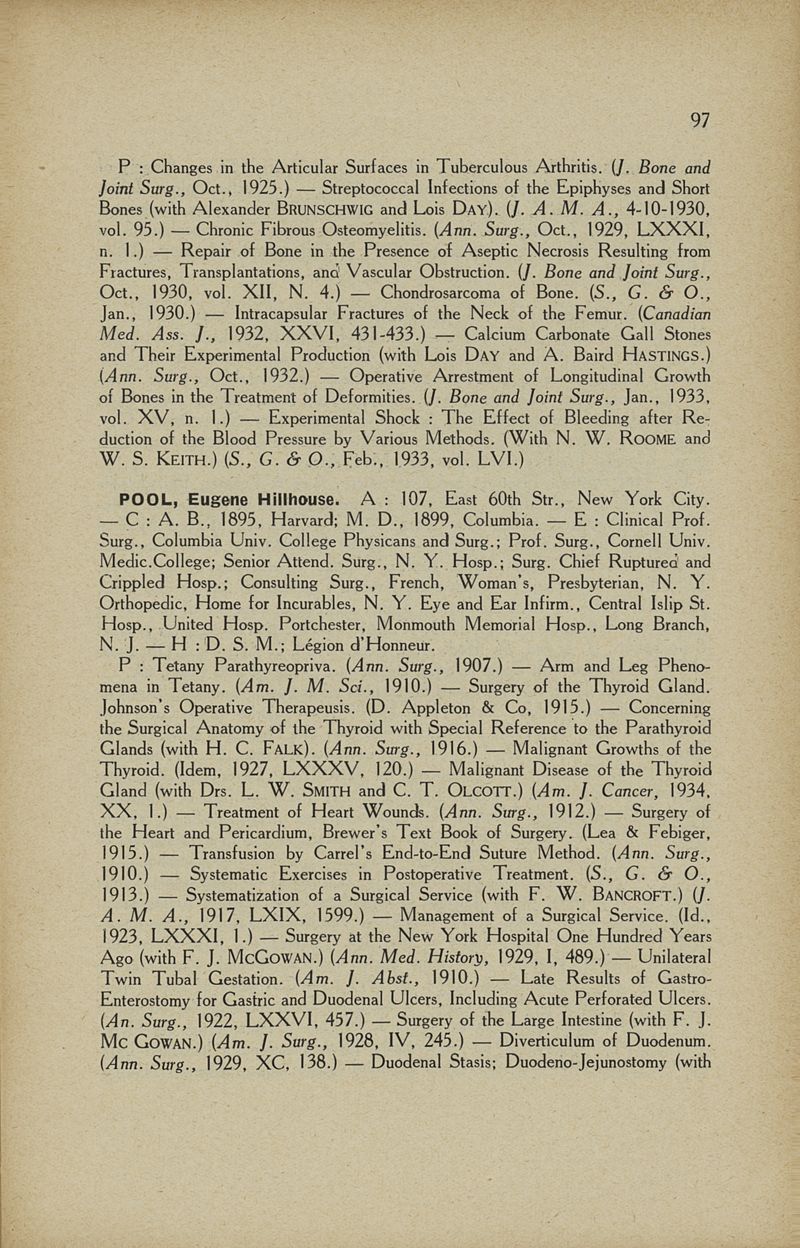 97

P : Changes in the Articular Surfaces in Tuberculous Arthritis. (J. Bone and Joint Surg., Oct., 1925.) — Streptococcal Infections of the Epiphyses and Short Bones (with Alexander BRUNSCHWIG and Lois DAY). (J. A. M. A., 4-10-1930, vol. 95.) — Chronic Fibrous Osteomyelitis. (Ann. Surg., Oct., 1929, LXXXI, n. 1.) — Repair of Bone in the Presence of Aseptic Necrosis Resulting from Fractures, Transplantations, and Vascular Obstruction. (J. Bone and Joint Surg., Oct., 1930, vol. XII, N. 4.) — Chondrosarcoma of Bone. (S., G. & O., Jan., 1930.) — Intracapsular Fractures of the Neck of the Femur. (Canadian Med. Ass. J., 1932, XXVI, 431-433.) — Calcium Carbonate Gall Stones and Their Experimental Production (with Lois DAY and A. Baird HASTINGS.) (Ann. Surg., Oct., 1932.) — Operative Arrestment of Longitudinal Growth of Bones in the Treatment of Deformities. (J. Bone and Joint Surg., Jan., 1933, vol. XV, n. 1.) — Experimental Shock : The Effect of Bleeding after Reduction of the Blood Pressure by Various Methods. (With N. W. ROOME and W. S. KEITH.) (S., G. & O., Feb., 1933, vol. LVI.)

POOL, Eugene Hillhouse. A : 107, East 60th Str., New York City. — C : A. B., 1895, Harvard; M. D., 1899, Columbia. — E : Clinical Prof. Surg., Columbia Univ. College Physicans and Surg.; Prof. Surg., Cornell Univ. Medic.College; Senior Attend. Surg., N. Y. Hosp.; Surg. Chief Ruptured and Crippled Hosp.; Consulting Surg., French, Woman's, Presbyterian, N. Y. Orthopedic, Home for Incurables, N. Y. Eye and Ear Infirm., Central Islip St. Hosp., United Hosp. Portchester, Monmouth Memorial Hosp., Long Branch, N. J. — H : D. S. M.; Légion d'Honneur.

P : Tetany Parathyreopriva. (Ann. Surg., 1907.) — Arm and Leg Phenomena in Tetany. (Am. J. M. Sci., 1910.) — Surgery of the Thyroid Gland. Johnson's Operative Therapeusis. (D. Appleton & Co, 1915.) — Concerning the Surgical Anatomy of the Thyroid with Special Reference to the Parathyroid Glands (with H. C. FALK). (Ann. Surg., 1916.) — Malignant Growths of the Thyroid. (Idem, 1927, LXXXV, 120.) — Malignant Disease of the Thyroid Gland (with Drs. L. W. SMITH and C. T. OLCOTT.) (Am. J. Cancer, 1934, XX, 1.) — Treatment of Heart Wounds. (Ann. Surg., 1912.) — Surgery of the Heart and Pericardium, Brewer's Text Book of Surgery. (Lea & Febiger, 1915.) — Transfusion by Carrel's End-to-End Suture Method. (Ann. Surg., 1910.) — Systematic Exercises in Postoperative Treatment. (S., G. & O., 1913.) — Systematization of a Surgical Service (with F. W. BANCROFT.) (J. A. M. A., 1917, LXIX, 1599.) — Management of a Surgical Service. (Id., 1923, LXXXI, 1.) — Surgery at the New York Hospital One Hundred Years Ago (with F. J. McGOWAN.) (Ann. Med. History, 1929, I, 489.) — Unilateral Twin Tubal Gestation. (Am. J. Abst., 1910.) — Late Results of Gastro-Enterostomy for Gastric and Duodenal Ulcers, Including Acute Perforated Ulcers. (An. Surg., 1922, LXXVI, 457.) — Surgery of the Large Intestine (with F. J. Mc GOWAN.) (Am. J. Surg., 1928, IV, 245.) — Diverticulum of Duodenum. (Ann. Surg., 1929, XC, 138.) — Duodenal Stasis; Duodeno-Jejunostomy (with